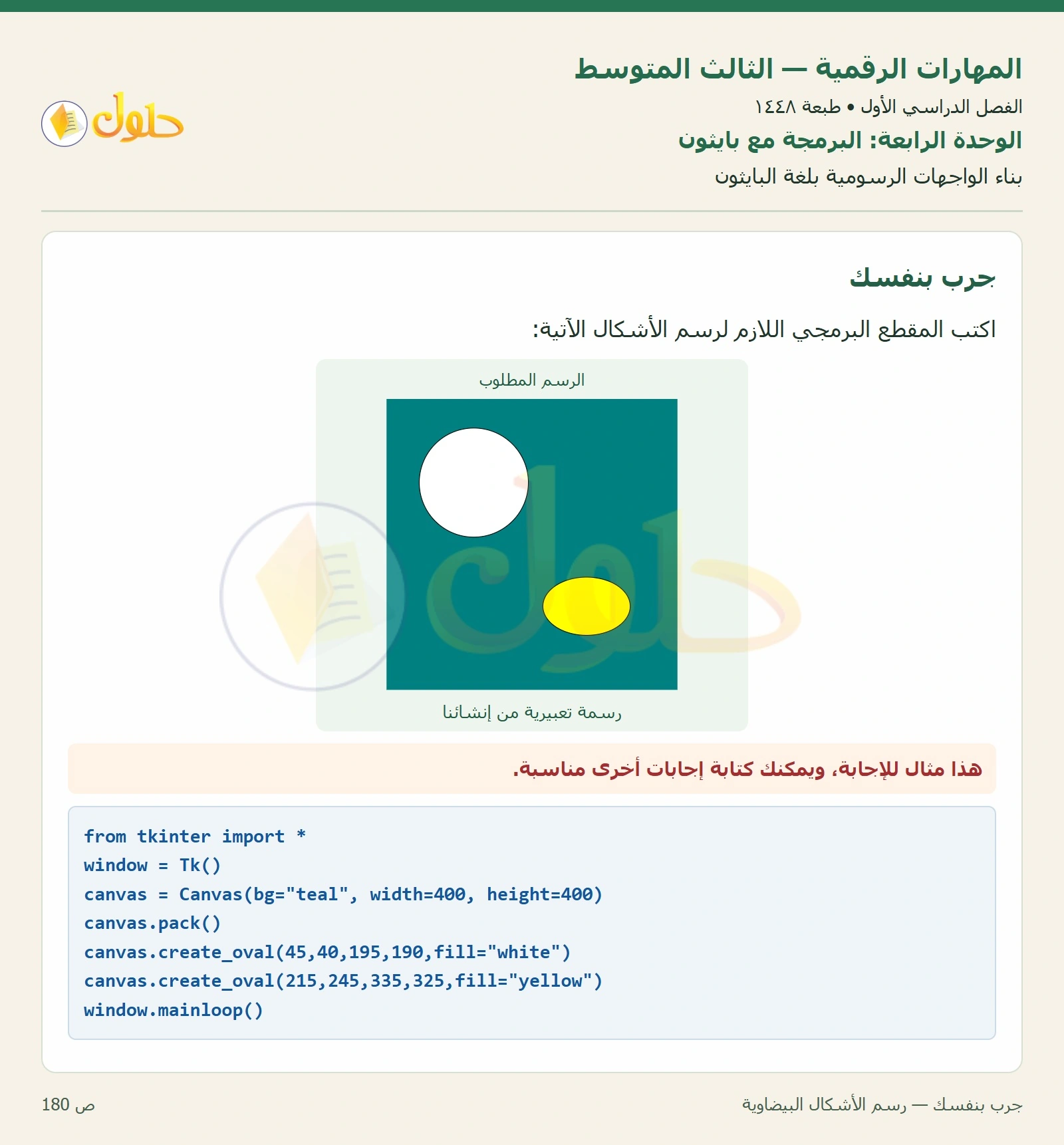 المهارات الرقمية — الثالث المتوسط
الفصل الدراسي الأول • طبعة ١٤٤٨
الوحدة الرابعة: البرمجة مع بايثون
بناء الواجهات الرسومية بلغة البايثون

حلول

جرب بنفسك

اكتب المقطع البرمجي اللازم لرسم الأشكال الآتية:

الرسم المطلوب

رسمة تعبيرية من إنشائنا

هذا مثال للإجابة، ويمكنك كتابة إجابات أخرى مناسبة.

from tkinter import *
window = Tk()
canvas = Canvas(bg="teal", width=400, height=400)
canvas.pack()
canvas.create_oval(45,40,195,190,fill="white")
canvas.create_oval(215,245,335,325,fill="yellow")
window.mainloop()

جرب بنفسك — رسم الأشكال البيضاوية

ص 180